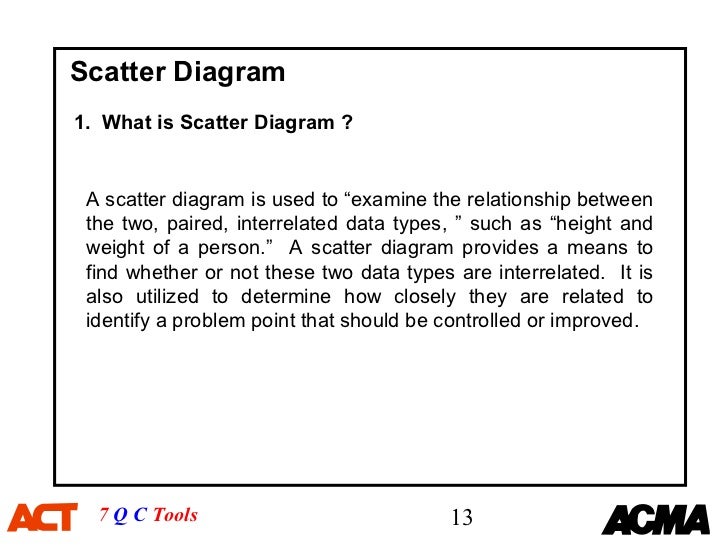 Scatter Diagram

1. What is Scatter Diagram ?

A scatter diagram is used to “examine the relationship between the two, paired, interrelated data types, ” such as “height and weight of a person.” A scatter diagram provides a means to find whether or not these two data types are interrelated. It is also utilized to determine how closely they are related to identify a problem point that should be controlled or improved.

ACT 7 Q C Tools 13 ACMA